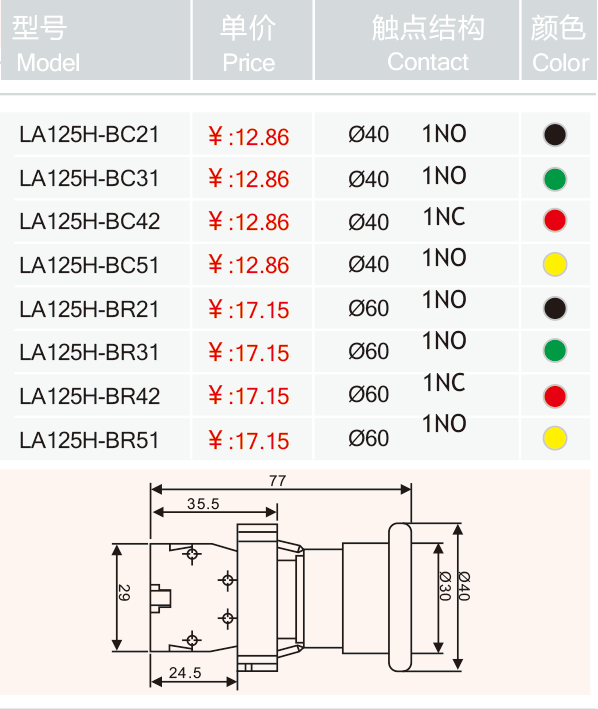 | 型号 Model | 单价 Price | 触点结构 Contact | 颜色 Color |
|---|---|---|---|
| LA125H-BC21 | ¥:12.86 | Ø40 1NO | |
| LA125H-BC31 | ¥:12.86 | Ø40 1NO | |
| LA125H-BC42 | ¥:12.86 | Ø40 1NC | |
| LA125H-BC51 | ¥:12.86 | Ø40 1NO | |
| LA125H-BR21 | ¥:17.15 | Ø60 1NO | |
| LA125H-BR31 | ¥:17.15 | Ø60 1NO | |
| LA125H-BR42 | ¥:17.15 | Ø60 1NC | |
| LA125H-BR51 | ¥:17.15 | Ø60 1NO | |

77
35.5
29
Ø30
Ø40
24.5